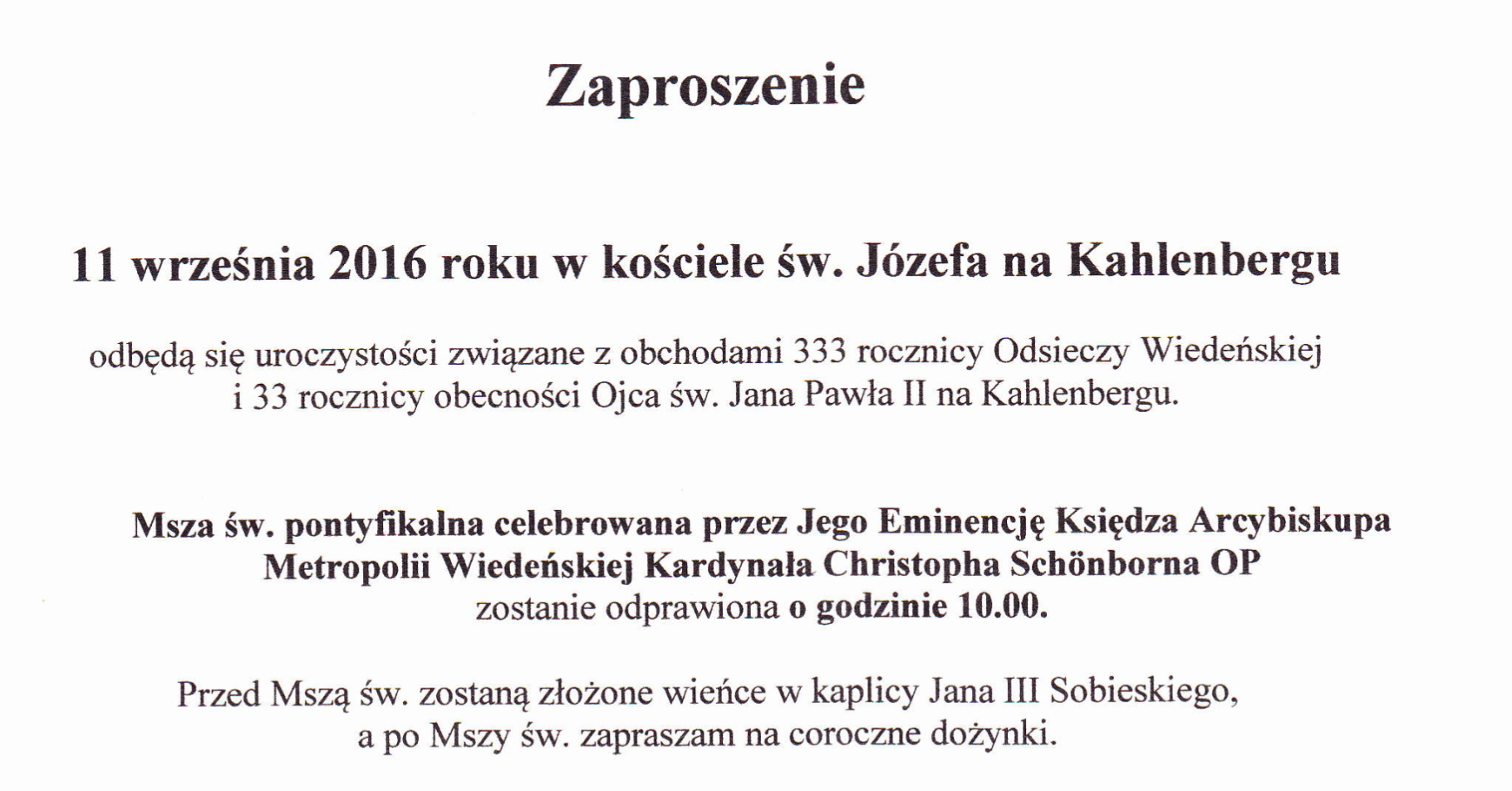 Zaproszenie

11 września 2016 roku w kościele św. Józefa na Kahlenbergu

odbędą się uroczystości związane z obchodami 333 rocznicy Odsieczy Wiedeńskiej i 33 rocznicy obecności Ojca św. Jana Pawła II na Kahlenbergu.

Msza św. pontyfikalna celebrowana przez Jego Eminencję Księdza Arcybiskupa Metropolii Wiedeńskiej Kardynała Christopha Schönborna OP zostanie odprawiona o godzinie 10.00.

Przed Mszą św. zostaną złożone wieńce w kaplicy Jana III Sobieskiego, a po Mszy św. zapraszam na coroczne dożynki.